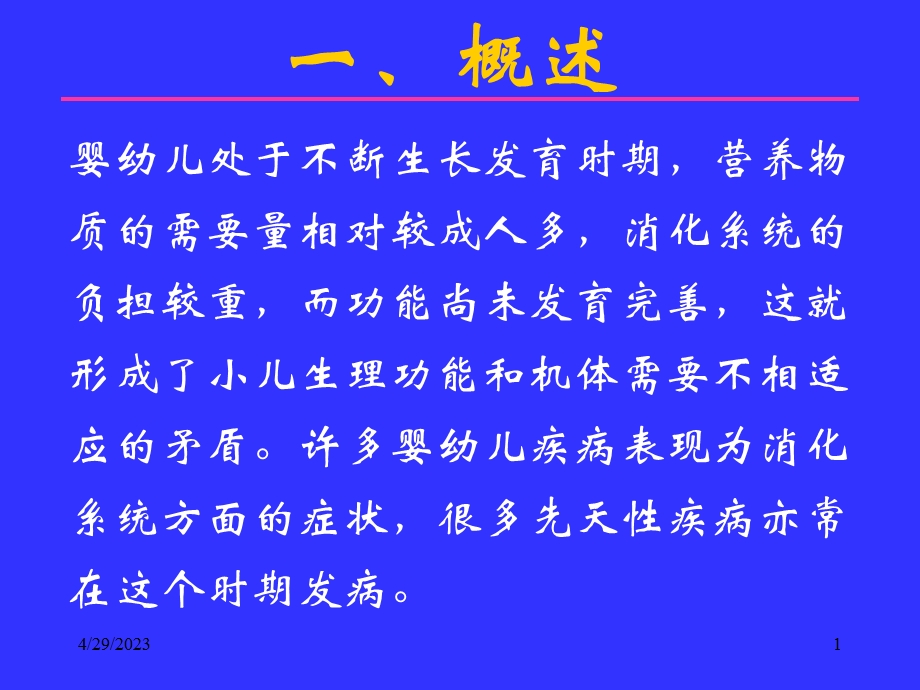 一、概述

婴幼儿处于不断生长发育时期，营养物质的需要量相对较成人多，消化系统的负担较重，而功能尚未发育完善，这就形成了小儿生理功能和机体需要不相适应的矛盾。许多婴幼儿疾病表现为消化系统方面的症状，很多先天性疾病亦常在这个时期发病。

4/29/2023

1